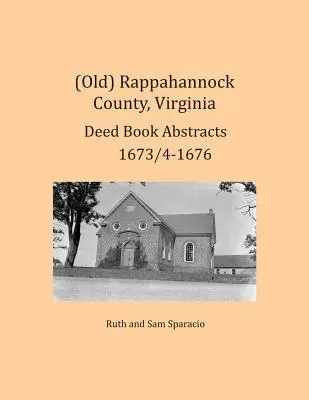 (Old) Rappahannock County, Virginia

Deed Book Abstracts 1673/4-1676

Ruth and Sam Sparacio